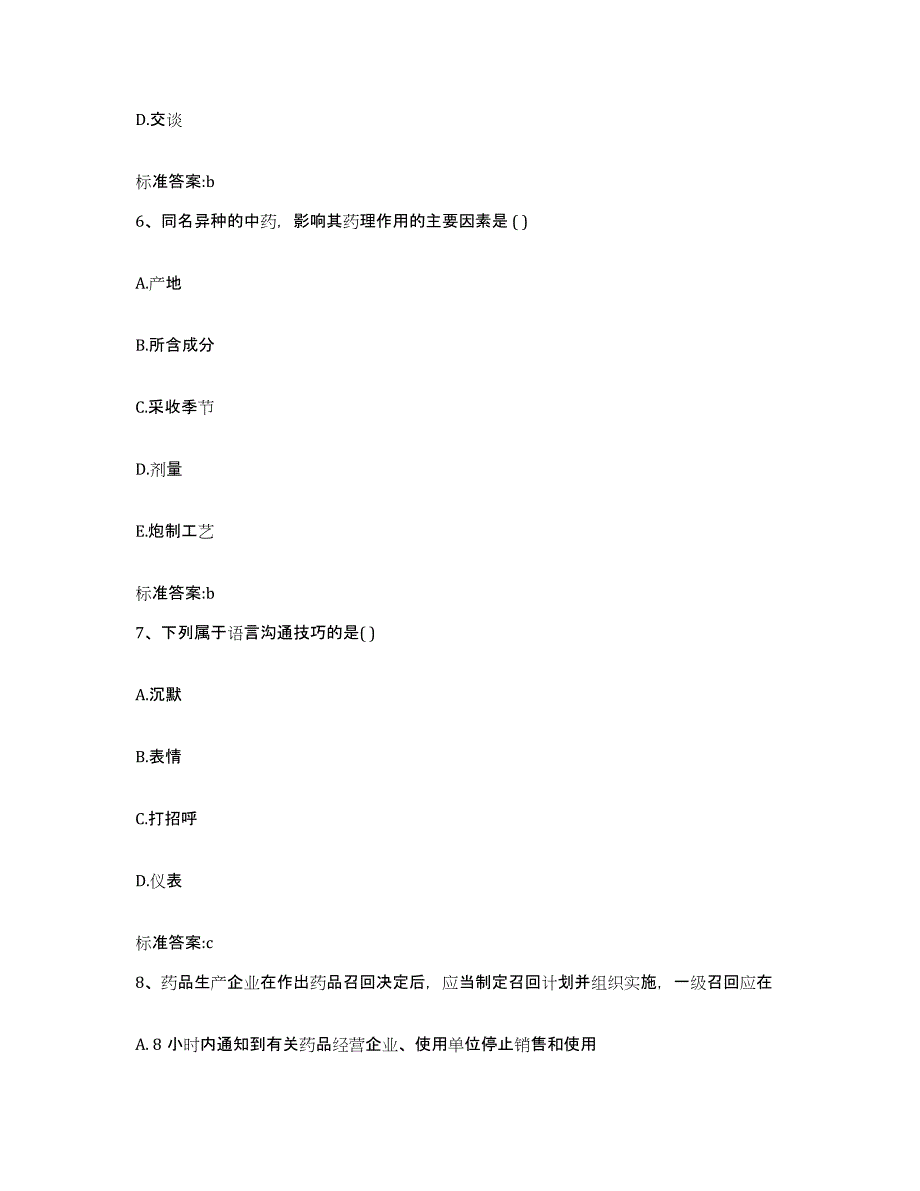 D.交谈

标准答案:b

6、同名异种的中药，影响其药理作用的主要因素是 ( )

A.产地

B.所含成分

C.采收季节

D.剂量

E.炮制工艺

标准答案:b

7、下列属于语言沟通技巧的是( )

A.沉默

B.表情

C.打招呼

D.仪表

标准答案:c

8、药品生产企业在作出药品召回决定后，应当制定召回计划并组织实施，一级召回应在

A. 8 小时内通知到有关药品经营企业、使用单位停止销售和使用